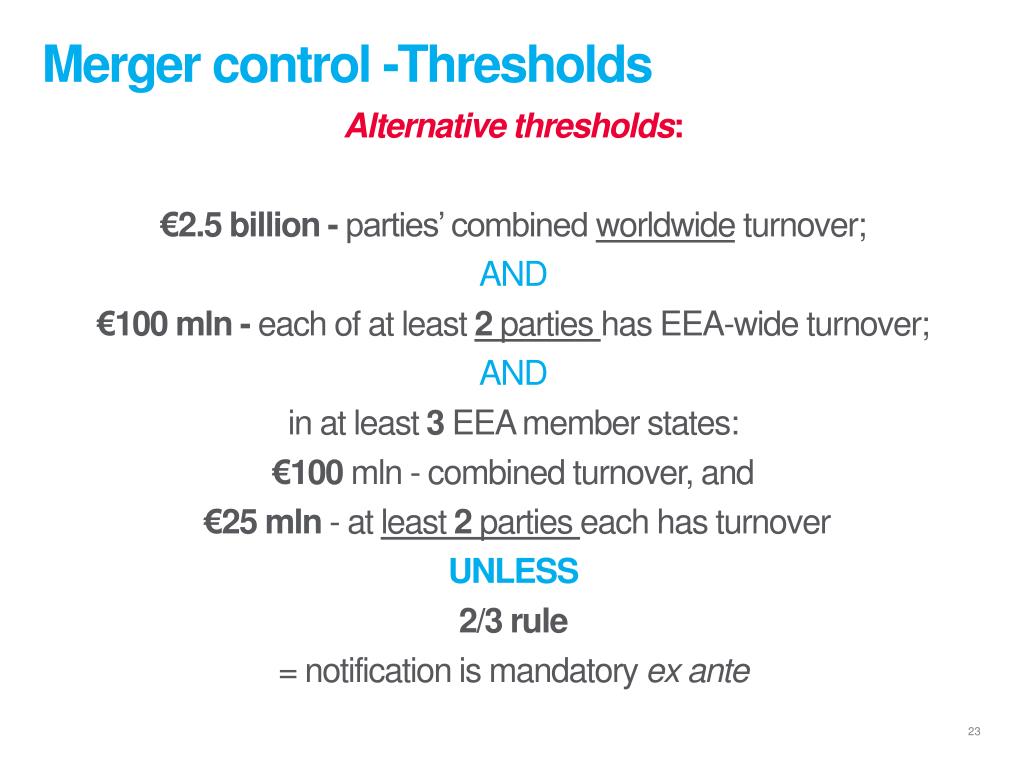 Merger control -Thresholds

Alternative thresholds:

€2.5 billion - parties' combined worldwide turnover;

AND

€100 mln - each of at least 2 parties has EEA-wide turnover;

AND

in at least 3 EEA member states:

€100 mln - combined turnover, and

€25 mln - at least 2 parties each has turnover

UNLESS

2/3 rule

= notification is mandatory ex ante

23